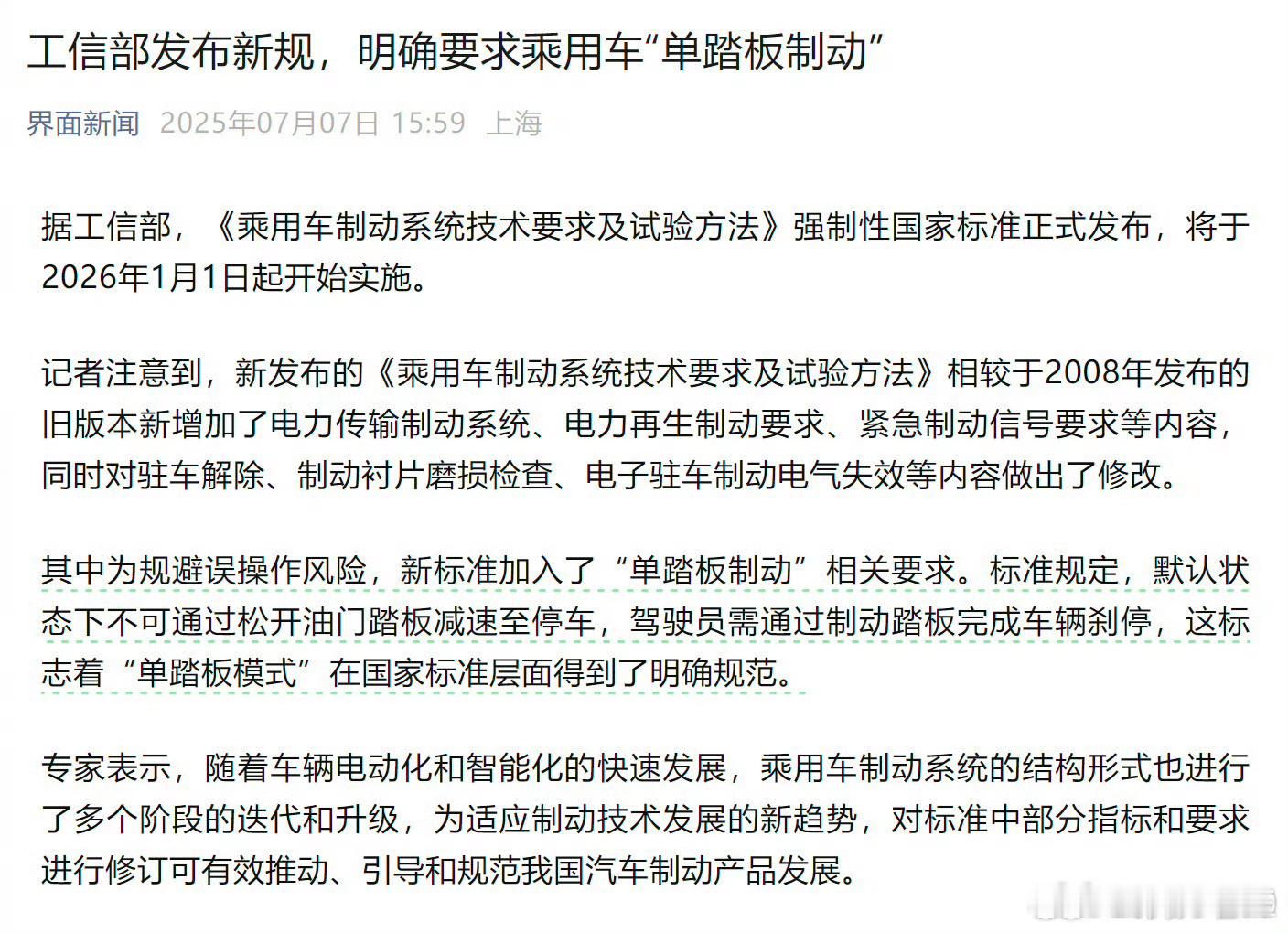 工信部发布新规，明确要求乘用车“单踏板制动”

界面新闻 2025年07月07日 15:59 上海

据工信部，《乘用车制动系统技术要求及试验方法》强制性国家标准正式发布，将于2026年1月1日起开始实施。

记者注意到，新发布的《乘用车制动系统技术要求及试验方法》相较于2008年发布的旧版本新增加了电力传输制动系统、电力再生制动要求、紧急制动信号要求等内容，同时对驻车解除、制动衬片磨损检查、电子驻车制动电气失效等内容做出了修改。

其中为规避误操作风险，新标准加入了“单踏板制动”相关要求。标准规定，默认状态下不可通过松开油门踏板减速至停车，驾驶员需通过制动踏板完成车辆刹停，这标志着“单踏板模式”在国家标准层面得到了明确规范。

专家表示，随着车辆电动化和智能化的快速发展，乘用车制动系统的结构形式也进行了多个阶段的迭代和升级，为适应制动技术发展的新趋势，对标准中部分指标和要求进行修订可有效推动、引导和规范我国汽车制动产品发展。